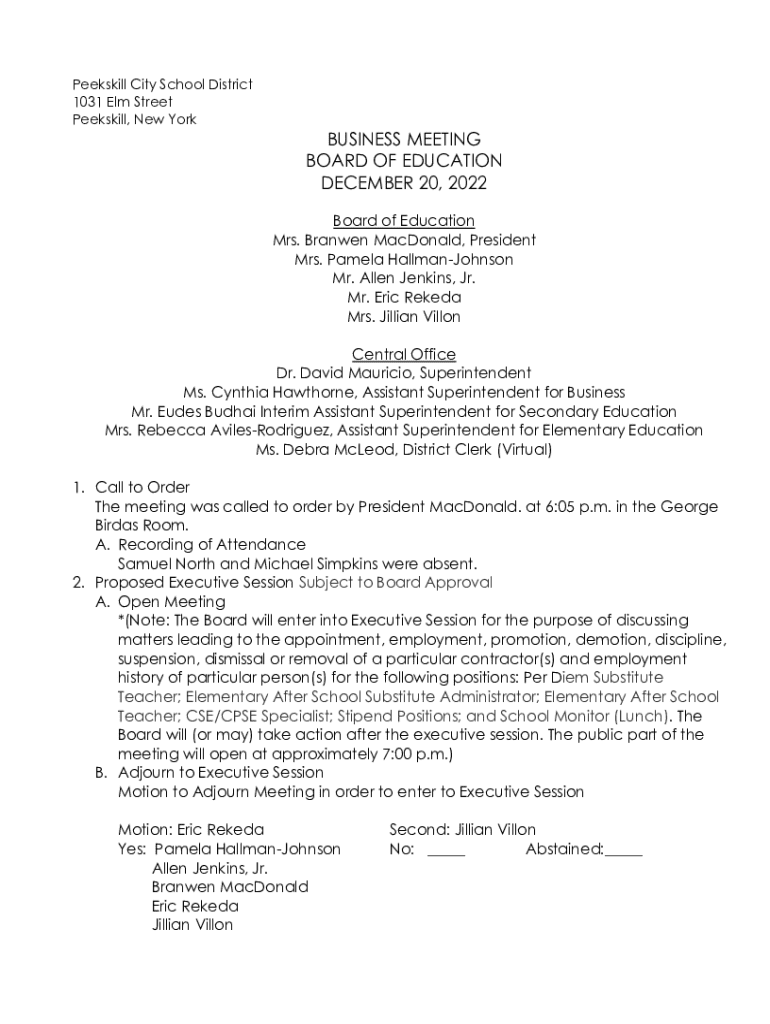 Peekskill City School District
1031 Elm Street
Peekskill, New York

BUSINESS MEETING
BOARD OF EDUCATION
DECEMBER 20, 2022

Board of Education
Mrs. Branwen MacDonald, President
Mrs. Pamela Hallman-Johnson
Mr. Allen Jenkins, Jr.
Mr. Eric Rekeda
Mrs. Jillian Villon

Central Office
Dr. David Mauricio, Superintendent
Ms. Cynthia Hawthorne, Assistant Superintendent for Business
Mr. Eudes Budhai Interim Assistant Superintendent for Secondary Education
Mrs. Rebecca Aviles-Rodriguez, Assistant Superintendent for Elementary Education
Ms. Debra McLeod, District Clerk (Virtual)

1. Call to Order
The meeting was called to order by President MacDonald. at 6:05 p.m. in the George Birdas Room.
A. Recording of Attendance
Samuel North and Michael Simpkins were absent.
2. Proposed Executive Session Subject to Board Approval
A. Open Meeting
*(Note: The Board will enter into Executive Session for the purpose of discussing matters leading to the appointment, employment, promotion, demotion, discipline, suspension, dismissal or removal of a particular contractor(s) and employment history of particular person(s) for the following positions: Per Diem Substitute Teacher; Elementary After School Substitute Administrator; Elementary After School Teacher; CSE/CPSE Specialist; Stipend Positions; and School Monitor (Lunch). The Board will (or may) take action after the executive session. The public part of the meeting will open at approximately 7:00 p.m.)
B. Adjourn to Executive Session
Motion to Adjourn Meeting in order to enter to Executive Session

Motion: Eric Rekeda Second: Jillian Villon
Yes: Pamela Hallman-Johnson No: _____ Abstained:_____
Allen Jenkins, Jr.
Branwen MacDonald
Eric Rekeda
Jillian Villon